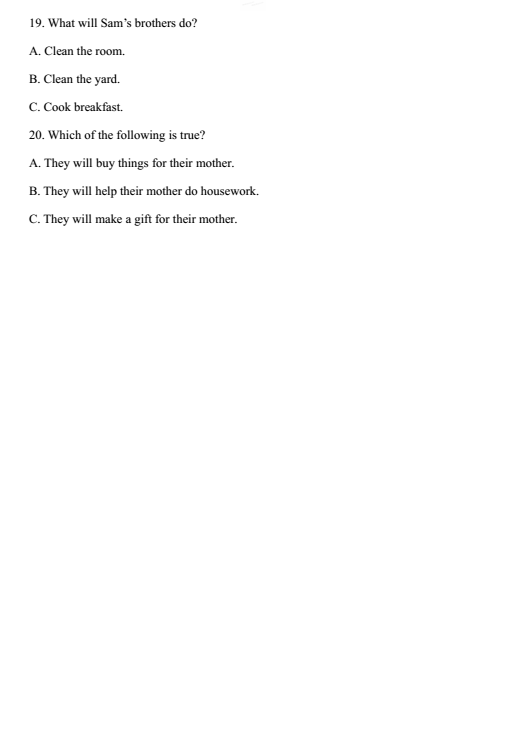 19. What will Sam's brothers do?

A. Clean the room.

B. Clean the yard.

C. Cook breakfast.

20. Which of the following is true?

A. They will buy things for their mother.

B. They will help their mother do housework.

C. They will make a gift for their mother.